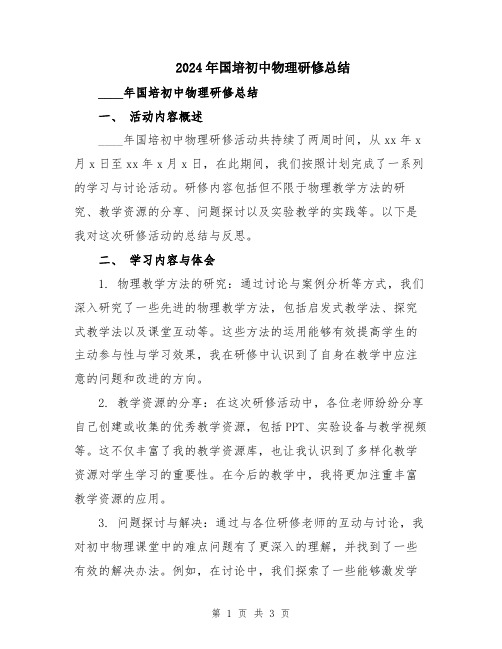 2024年国培初中物理研修总结

____年国培初中物理研修总结

一、 活动内容概述

____年国培初中物理研修活动共持续了两周时间，从xx年x月x日至xx年x月x日，在此期间，我们按照计划完成了一系列的学习与讨论活动。研修内容包括但不限于物理教学方法的研究、教学资源的分享、问题探讨以及实验教学的实践等。以下是我对这次研修活动的总结与反思。

二、 学习内容与体会

1. 物理教学方法的研究：通过讨论与案例分析等方式，我们深入研究了一些先进的物理教学方法，包括启发式教学法、探究式教学法以及课堂互动等。这些方法的运用能够有效提高学生的主动参与性与学习效果，我在研修中认识到了自身在教学中应注意的问题和改进的方向。

2. 教学资源的分享：在这次研修活动中，各位老师纷纷分享自己创建或收集的优秀教学资源，包括PPT、实验设备与教学视频等。这不仅丰富了我的教学资源库，也让我认识到了多样化教学资源对学生学习的重要性。在今后的教学中，我将更加注重丰富教学资源的应用。

3. 问题探讨与解决：通过与各位研修老师的互动与讨论，我对初中物理课堂中的难点问题有了更深入的理解，并找到了一些有效的解决办法。例如，在讨论中，我们探索了一些能够激发学

第 1 页 共 3 页